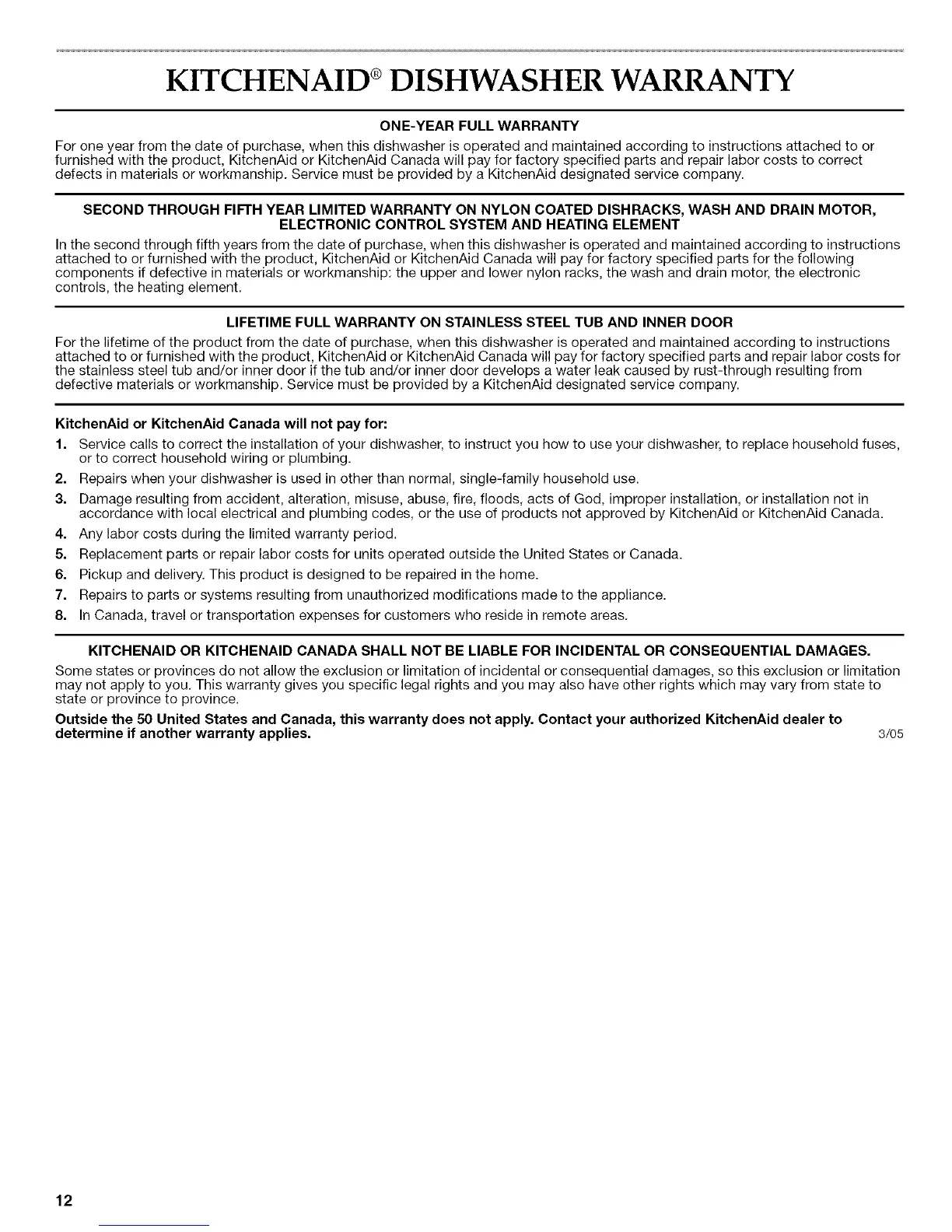 KITCHENAID® DISHWASHER WARRANTY

ONE-YEAR FULL WARRANTY

For one year from the date of purchase, when this dishwasher is operated and maintained according to instructions attached to or furnished with the product, KitchenAid or KitchenAid Canada will pay for factory specified parts and repair labor costs to correct defects in materials or workmanship. Service must be provided by a KitchenAid designated service company.

SECOND THROUGH FIFTH YEAR LIMITED WARRANTY ON NYLON COATED DISHRACKS, WASH AND DRAIN MOTOR, ELECTRONIC CONTROL SYSTEM AND HEATING ELEMENT

In the second through fifth years from the date of purchase, when this dishwasher is operated and maintained according to instructions attached to or furnished with the product, KitchenAid or KitchenAid Canada will pay for factory specified parts for the following components if defective in materials or workmanship: the upper and lower nylon racks, the wash and drain motor, the electronic controls, the heating element.

LIFETIME FULL WARRANTY ON STAINLESS STEEL TUB AND INNER DOOR

For the lifetime of the product from the date of purchase, when this dishwasher is operated and maintained according to instructions attached to or furnished with the product, KitchenAid or KitchenAid Canada will pay for factory specified parts and repair labor costs for the stainless steel tub and/or inner door if the tub and/or inner door develops a water leak caused by rust-through resulting from defective materials or workmanship. Service must be provided by a KitchenAid designated service company.

KitchenAid or KitchenAid Canada will not pay for:

1. Service calls to correct the installation of your dishwasher, to instruct you how to use your dishwasher, to replace household fuses, or to correct household wiring or plumbing.
2. Repairs when your dishwasher is used in other than normal, single-family household use.
3. Damage resulting from accident, alteration, misuse, abuse, fire, floods, acts of God, improper installation, or installation not in accordance with local electrical and plumbing codes, or the use of products not approved by KitchenAid or KitchenAid Canada.
4. Any labor costs during the limited warranty period.
5. Replacement parts or repair labor costs for units operated outside the United States or Canada.
6. Pickup and delivery. This product is designed to be repaired in the home.
7. Repairs to parts or systems resulting from unauthorized modifications made to the appliance.
8. In Canada, travel or transportation expenses for customers who reside in remote areas.

KITCHENAID OR KITCHENAID CANADA SHALL NOT BE LIABLE FOR INCIDENTAL OR CONSEQUENTIAL DAMAGES.

Some states or provinces do not allow the exclusion or limitation of incidental or consequential damages, so this exclusion or limitation may not apply to you. This warranty gives you specific legal rights and you may also have other rights which may vary from state to state or province to province.

Outside the 50 United States and Canada, this warranty does not apply. Contact your authorized KitchenAid dealer to determine if another warranty applies.

3/05

12